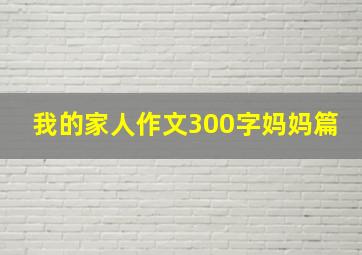 我的家人作文300字妈妈篇